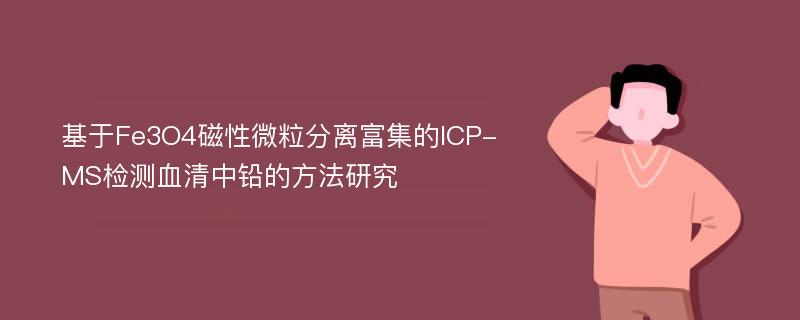 基于Fe3O4磁性微粒分离富集的ICP-MS检测血清中铅的方法研究